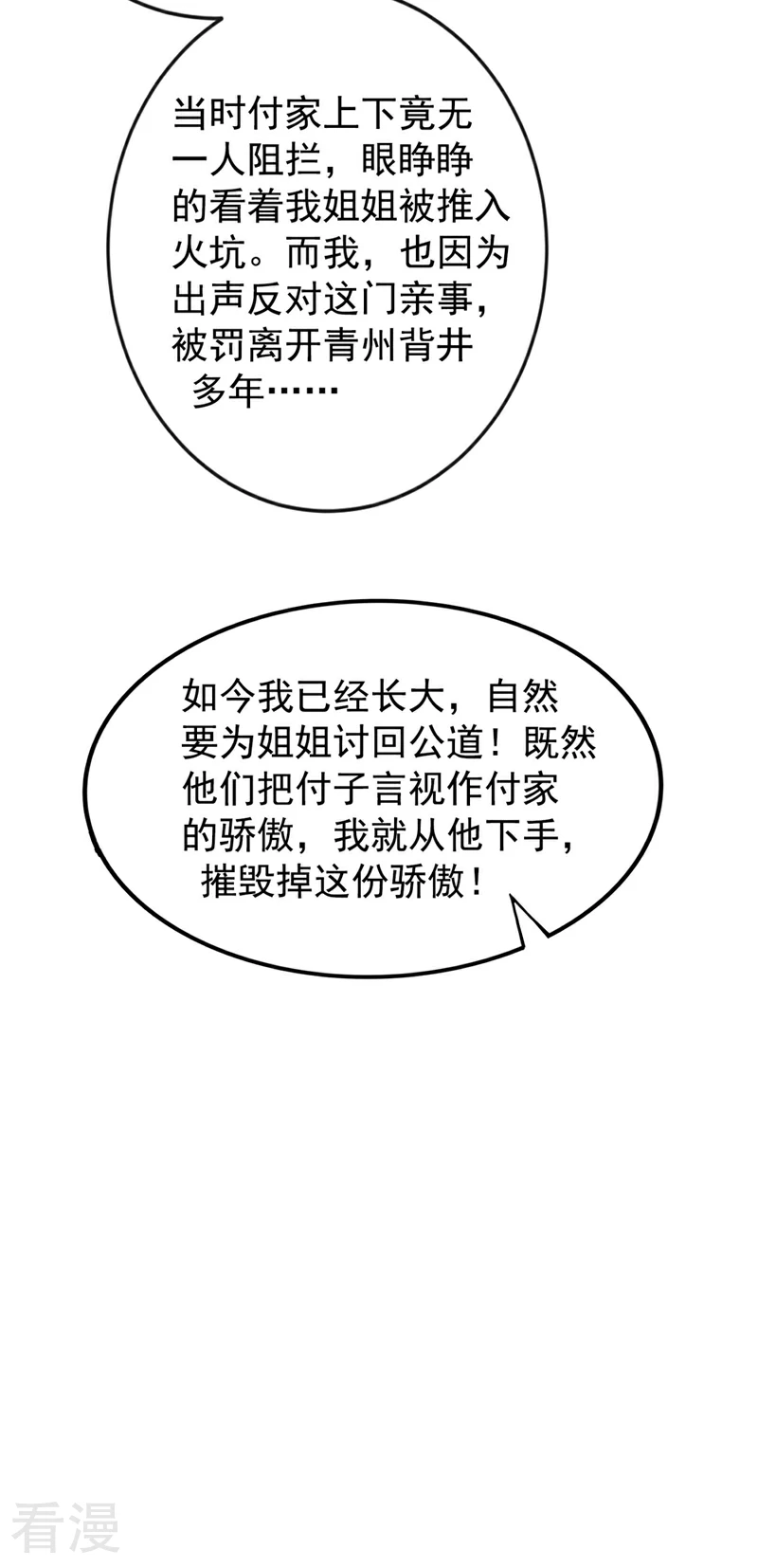 当时付家上下竟无一人阻拦，眼睁睁的看着我姐姐被推入火坑。而我，也因为出声反对这门亲事，被罚离开青州背井多年……

如今我已经长大，自然要为姐姐讨回公道！既然他们把付子言视作付家的骄傲，我就从他下手，摧毁掉这份骄傲！

看漫